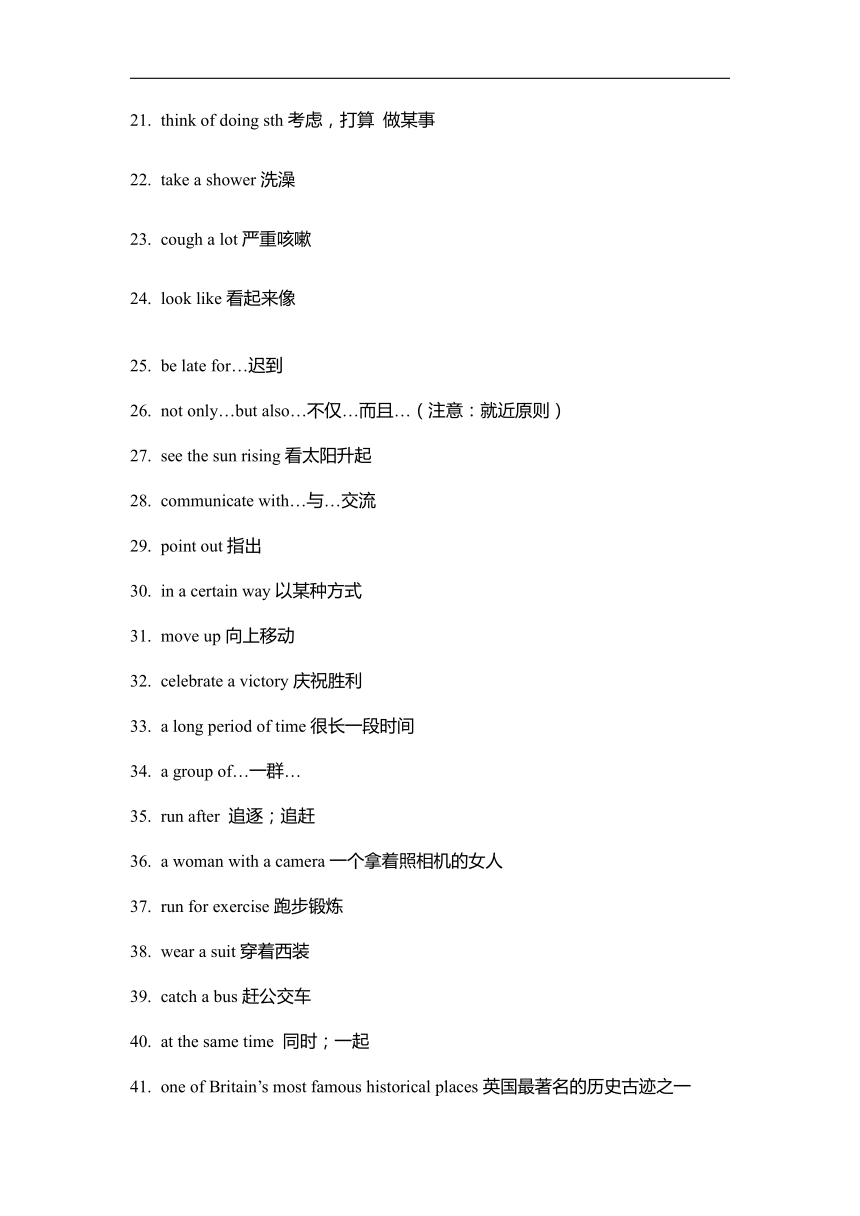 21. think of doing sth 考虑，打算 做某事

22. take a shower 洗澡

23. cough a lot 严重咳嗽

24. look like 看起来像

25. be late for…迟到

26. not only…but also…不仅…而且…（注意：就近原则）

27. see the sun rising 看太阳升起

28. communicate with…与…交流

29. point out 指出

30. in a certain way 以某种方式

31. move up 向上移动

32. celebrate a victory 庆祝胜利

33. a long period of time 很长一段时间

34. a group of…一群…

35. run after 追逐；追赶

36. a woman with a camera 一个拿着照相机的女人

37. run for exercise 跑步锻炼

38. wear a suit 穿着西装

39. catch a bus 赶公交车

40. at the same time 同时；一起

41. one of Britain's most famous historical places 英国最著名的历史古迹之一